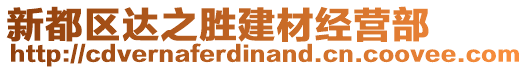 新都区达之胜建材经营部
http://cdvernaferdinand.cn.coovee.com